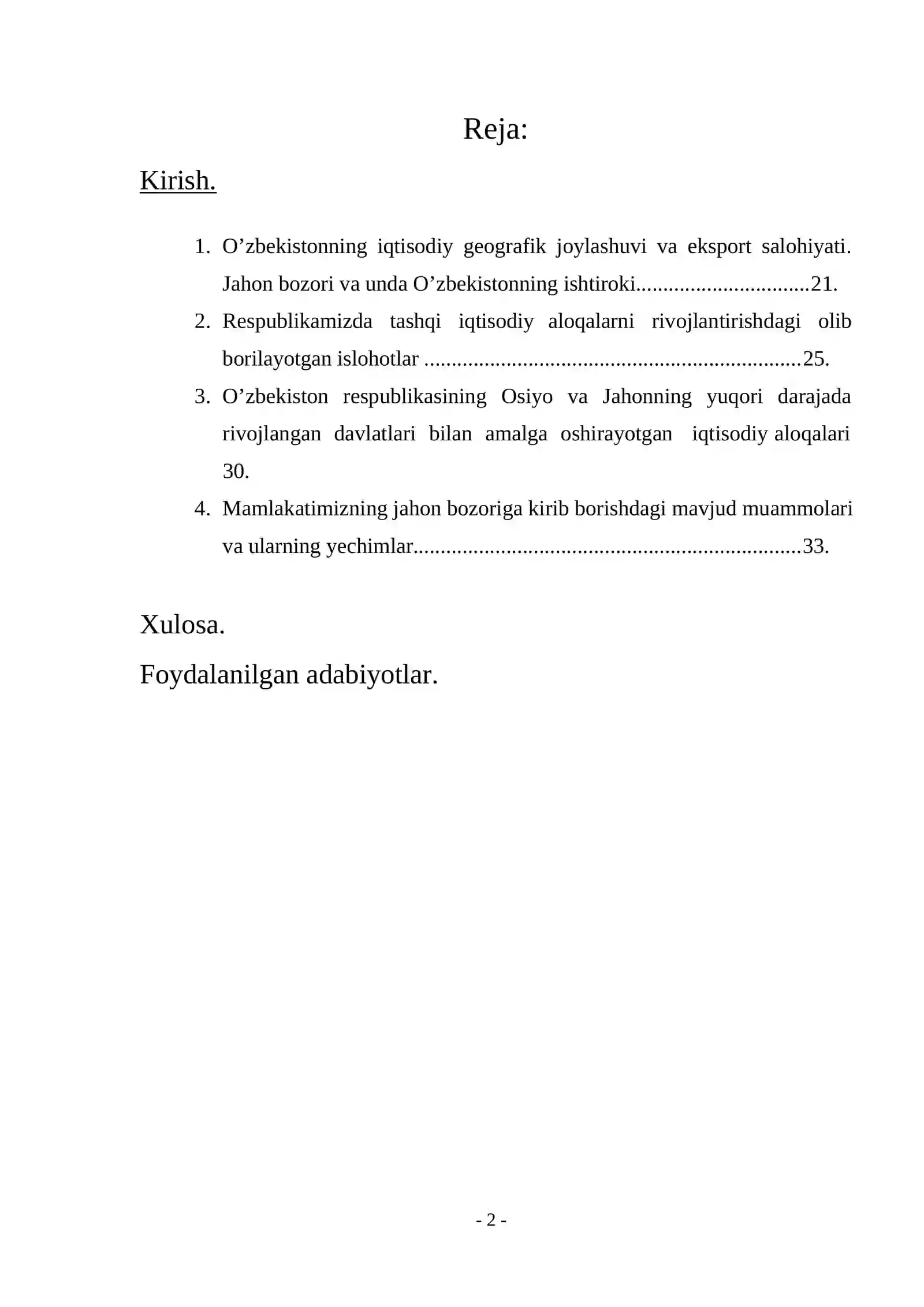 Reja:

Kirish.

1. O'zbekistonning iqtisodiy geografik joylashuvi va eksport salohiyati. Jahon bozori va unda O'zbekistonning ishtiroki 21.
2. Respublikamizda tashqi iqtisodiy aloqalarni rivojlantirishdagi olib borilayotgan islohotlar 25.
3. O'zbekiston respublikasining Osiyo va Jahonning yuqori darajada rivojlangan davlatlari bilan amalga oshirayotgan iqtisodiy aloqalari 30.
4. Mamlakatimizning jahon bozoriga kirib borishdagi mavjud muammolari va ularning yechimlar 33.

Xulosa.

Foydalanilgan adabiyotlar.

- 2 -